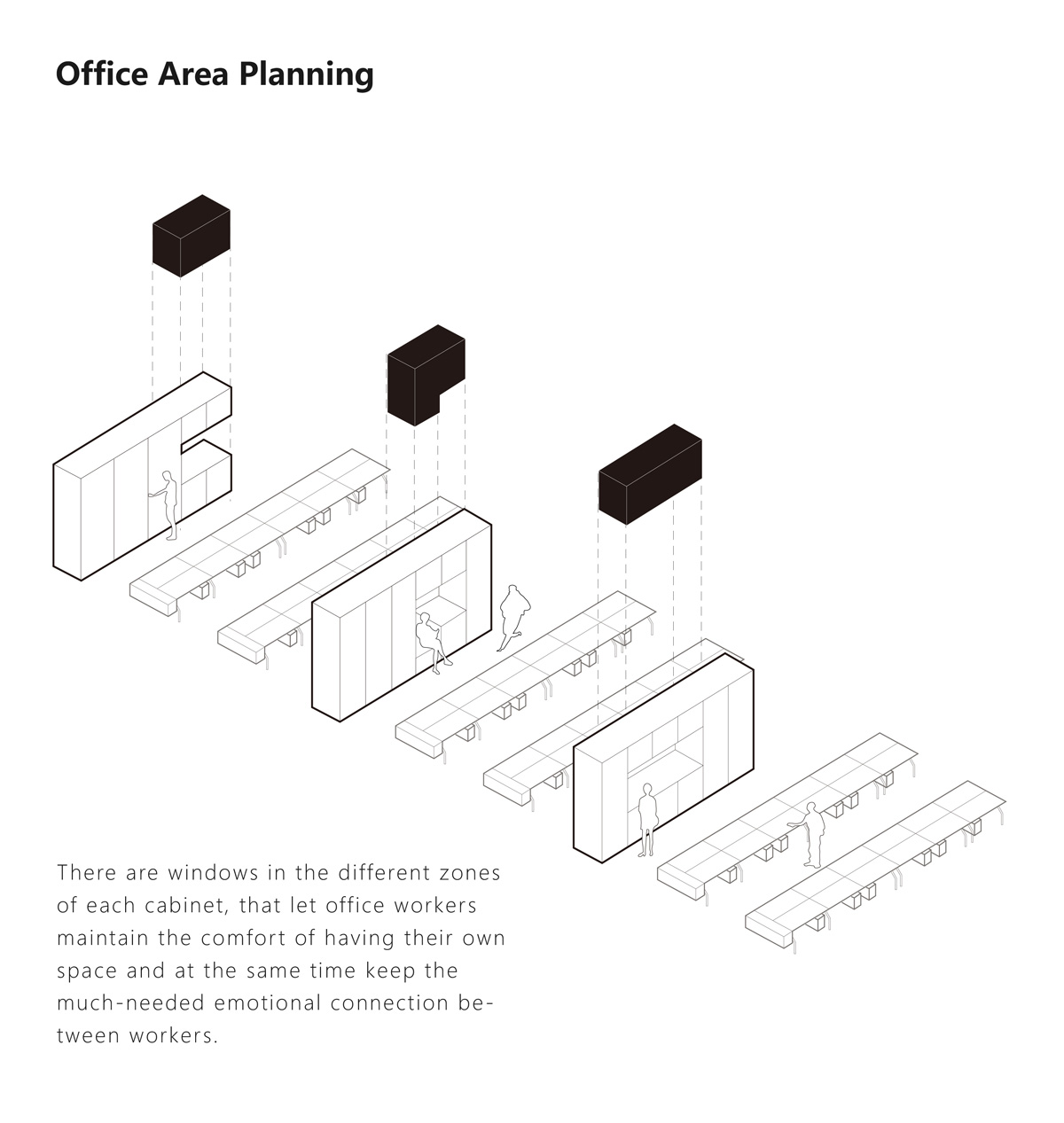 Office Area Planning

There are windows in the different zones of each cabinet, that let office workers maintain the comfort of having their own space and at the same time keep the much-needed emotional connection between workers.